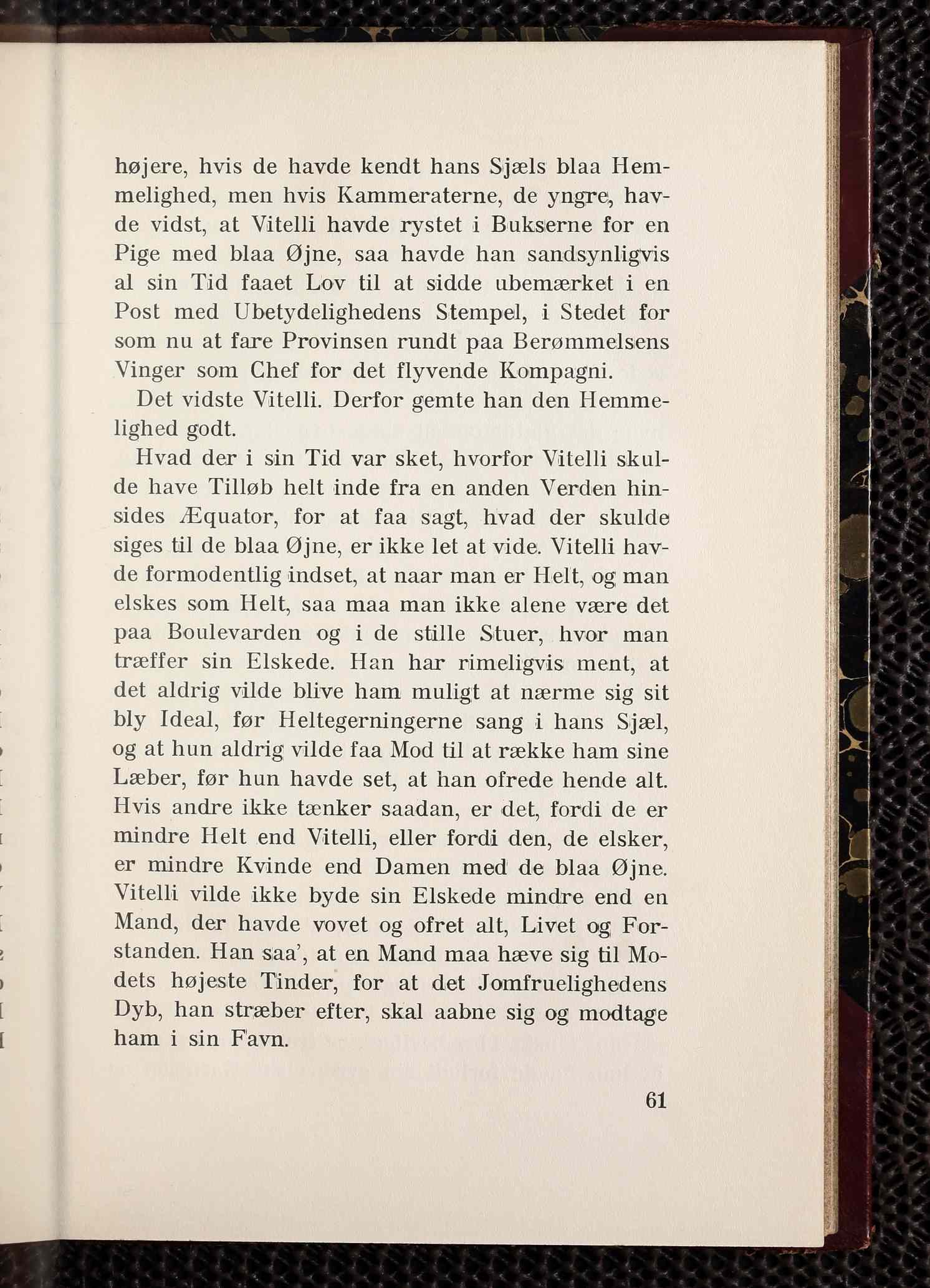 højere, hvis de havde kendt hans Sjæls blaa Hemmelighed, men hvis Kammeraterne, de yngre, havde vidst, at Vitelli havde rystet i Bukserne for en Pige med blaa Øjne, saa havde han sandsynligvis al sin Tid faaet Lov til at sidde ubemærket i en Post med Ubetydelighedens Stempel, i Stedet for som nu at fare Provinsen rundt paa Berømmelsens Vinger som Chef for det flyvende Kompagni.

Det vidste Vitelli. Derfor gemte han den Hemmelighed godt.

Hvad der i sin Tid var sket, hvorfor Vitelli skulde have Tilløb helt inde fra en anden Verden hinsides Æquator, for at faa sagt, hvad der skulde siges til de blaa Øjne, er ikke let at vide. Vitelli havde formodentlig indset, at naar man er Helt, og man elskes som Helt, saa maa man ikke alene være det paa Boulevarden og i de stille Stuer, hvor man træffer sin Elskede. Han har rimeligvis ment, at det aldrig vilde blive ham muligt at nærme sig sit bly Ideal, før Heltegerningerne sang i hans Sjæl, og at hun aldrig vilde faa Mod til at række ham sine Læber, før hun havde set, at han ofrede hende alt. Hvis andre ikke tænker saadan, er det, fordi de er mindre Helt end Vitelli, eller fordi den, de elsker, er mindre Kvinde end Damen med de blaa Øjne. Vitelli vilde ikke byde sin Elskede mindre end en Mand, der havde vovet og ofret alt, Livet og Forstanden. Han saa', at en Mand maa hæve sig til Modets højeste Tinder, for at det Jomfruelighedens Dyb, han stræber efter, skal aabne sig og modtage ham i sin Favn.

61